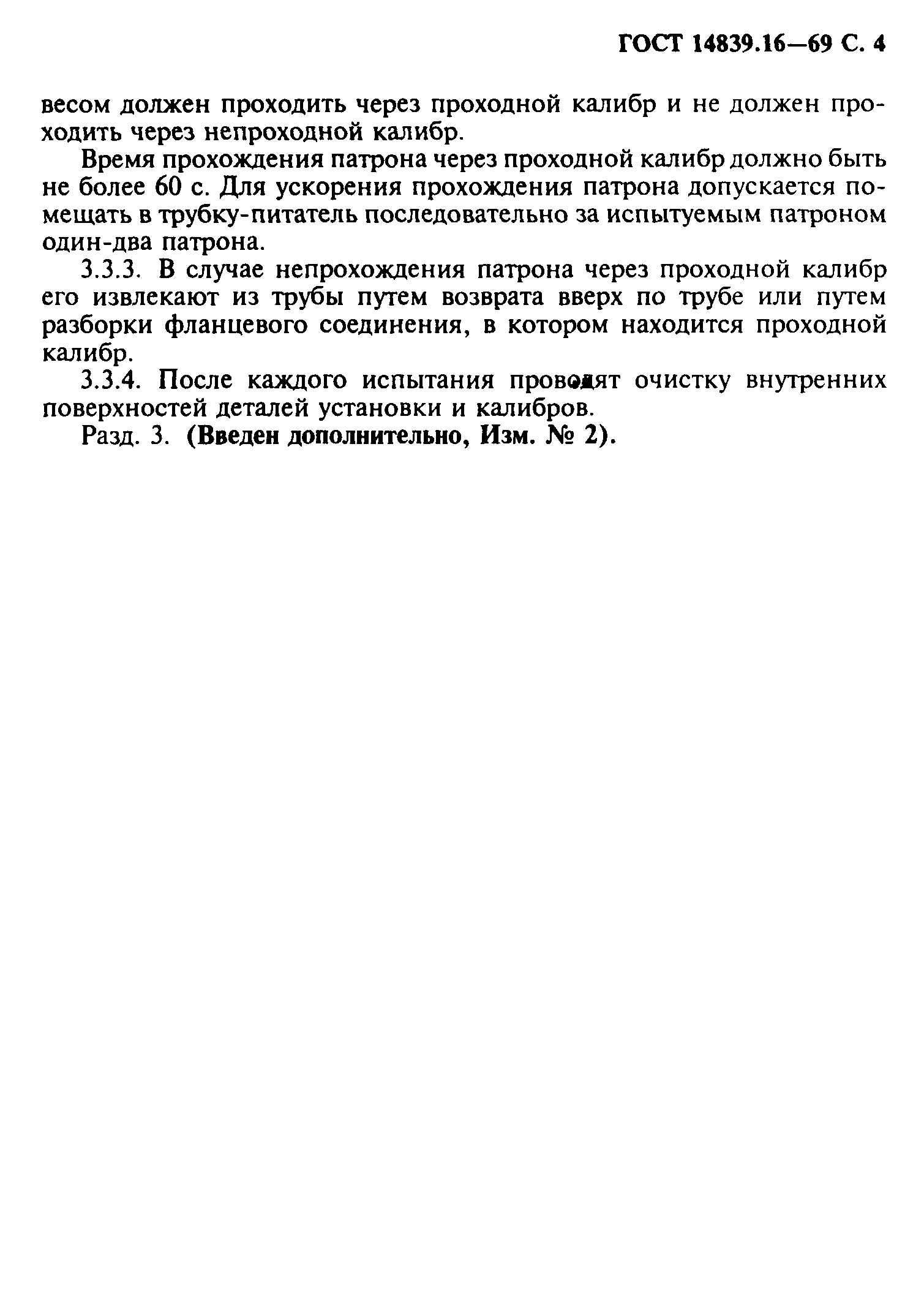 ГОСТ 14839.16—69 С. 4

весом должен проходить через проходной калибр и не должен проходить через непроходной калибр.

Время прохождения патрона через проходной калибр должно быть не более 60 с. Для ускорения прохождения патрона допускается помещать в трубку-питатель последовательно за испытуемым патроном один-два патрона.

3.3.3. В случае непрохождения патрона через проходной калибр его извлекают из трубы путем возврата вверх по трубе или путем разборки фланцевого соединения, в котором находится проходной калибр.

3.3.4. После каждого испытания проводят очистку внутренних поверхностей деталей установки и калибров.

Разд. 3. (Введен дополнительно, Изм. № 2).